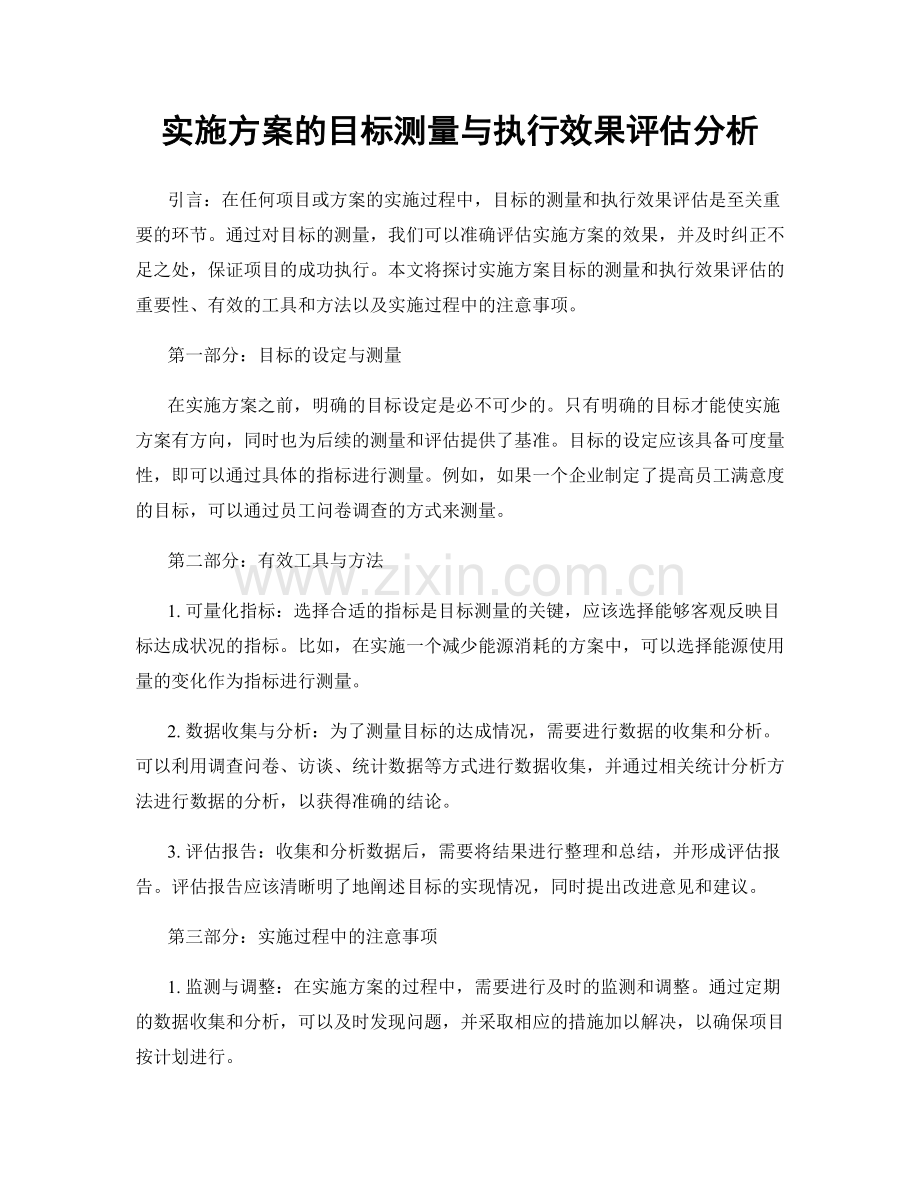 实施方案的目标测量与执行效果评估分析

引言：在任何项目或方案的实施过程中，目标的测量和执行效果评估是至关重要的环节。通过对目标的测量，我们可以准确评估实施方案的效果，并及时纠正不足之处，保证项目的成功执行。本文将探讨实施方案目标的测量和执行效果评估的重要性、有效的工具和方法以及实施过程中的注意事项。

第一部分：目标的设定与测量

在实施方案之前，明确的目标设定是必不可少的。只有明确的目标才能使实施方案有方向，同时也为后续的测量和评估提供了基准。目标的设定应该具备可度量性，即可以通过具体的指标进行测量。例如，如果一个企业制定了提高员工满意度的目标，可以通过员工问卷调查的方式来测量。

第二部分：有效工具与方法

1.可量化指标：选择合适的指标是目标测量的关键，应该选择能够客观反映目标达成状况的指标。比如，在实施一个减少能源消耗的方案中，可以选择能源使用量的变化作为指标进行测量。

2.数据收集与分析：为了测量目标的达成情况，需要进行数据的收集和分析。可以利用调查问卷、访谈、统计数据等方式进行数据收集，并通过相关统计分析方法进行数据的分析，以获得准确的结论。

3.评估报告：收集和分析数据后，需要将结果进行整理和总结，并形成评估报告。评估报告应该清晰明了地阐述目标的实现情况，同时提出改进意见和建议。

第三部分：实施过程中的注意事项

1.监测与调整：在实施方案的过程中，需要进行及时的监测和调整。通过定期的数据收集和分析，可以及时发现问题，并采取相应的措施加以解决，以确保项目按计划进行。

www.zixin.com.cn